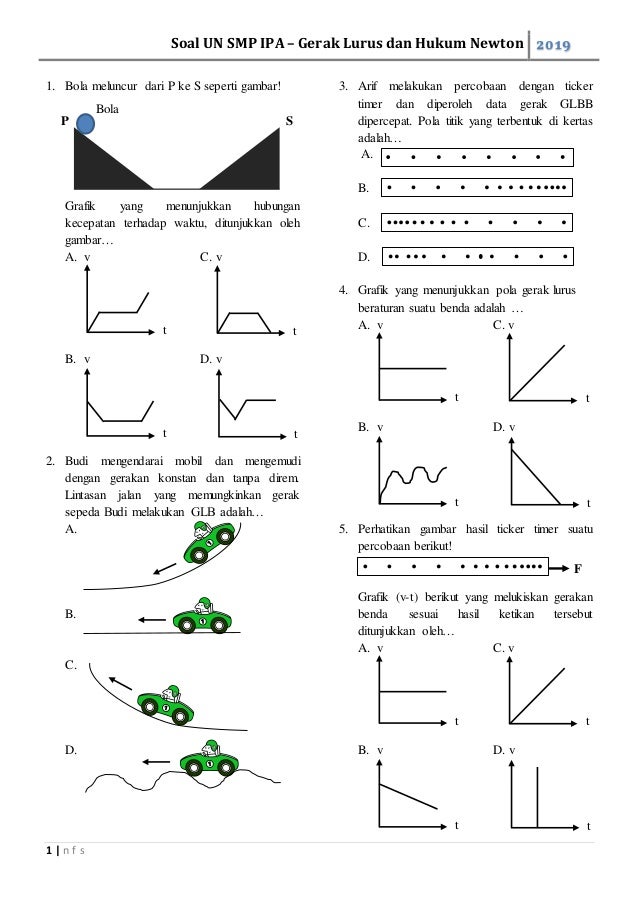 Soal UN SMP IPA – Gerak Lurus dan Hukum Newton 2019

1. Bola meluncur dari P ke S seperti gambar!

Bola
P
S

Grafik yang menunjukkan hubungan kecepatan terhadap waktu, ditunjukkan oleh gambar…

A. v
t

C. v
t

B. v
t

D. v
t

2. Budi mengendarai mobil dan mengemudi dengan gerakan konstan dan tanpa direm. Lintasan jalan yang memungkinkan gerak sepeda Budi melakukan GLB adalah…

A.

B.

C.

D.

3. Arif melakukan percobaan dengan ticker timer dan diperoleh data gerak GLBB dipercepat. Pola titik yang terbentuk di kertas adalah…

A.

B.

C.

D.

4. Grafik yang menunjukkan pola gerak lurus beraturan suatu benda adalah …

A. v
t

C. v
t

B. v
t

D. v
t

5. Perhatikan gambar hasil ticker timer suatu percobaan berikut!

F

Grafik (v-t) berikut yang melukiskan gerakan benda sesuai hasil ketikan tersebut ditunjukkan oleh…

A. v
t

C. v
t

B. v
t

D. v
t

1 | n f s